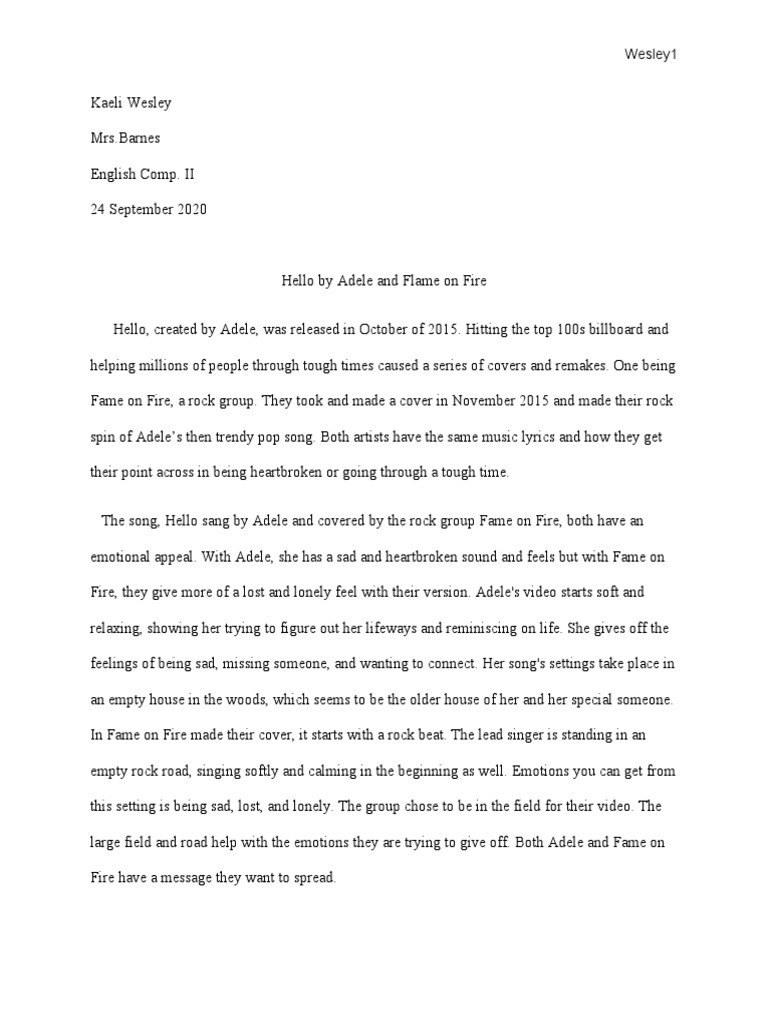 Wesley1

Kaeli Wesley

Mrs.Barnes

English Comp. II

24 September 2020

Hello by Adele and Flame on Fire

Hello, created by Adele, was released in October of 2015. Hitting the top 100s billboard and helping millions of people through tough times caused a series of covers and remakes. One being Fame on Fire, a rock group. They took and made a cover in November 2015 and made their rock spin of Adele's then trendy pop song. Both artists have the same music lyrics and how they get their point across in being heartbroken or going through a tough time.

The song, Hello sang by Adele and covered by the rock group Fame on Fire, both have an emotional appeal. With Adele, she has a sad and heartbroken sound and feels but with Fame on Fire, they give more of a lost and lonely feel with their version. Adele's video starts soft and relaxing, showing her trying to figure out her lifeways and reminiscing on life. She gives off the feelings of being sad, missing someone, and wanting to connect. Her song's settings take place in an empty house in the woods, which seems to be the older house of her and her special someone. In Fame on Fire made their cover, it starts with a rock beat. The lead singer is standing in an empty rock road, singing softly and calming in the beginning as well. Emotions you can get from this setting is being sad, lost, and lonely. The group chose to be in the field for their video. The large field and road help with the emotions they are trying to give off. Both Adele and Fame on Fire have a message they want to spread.